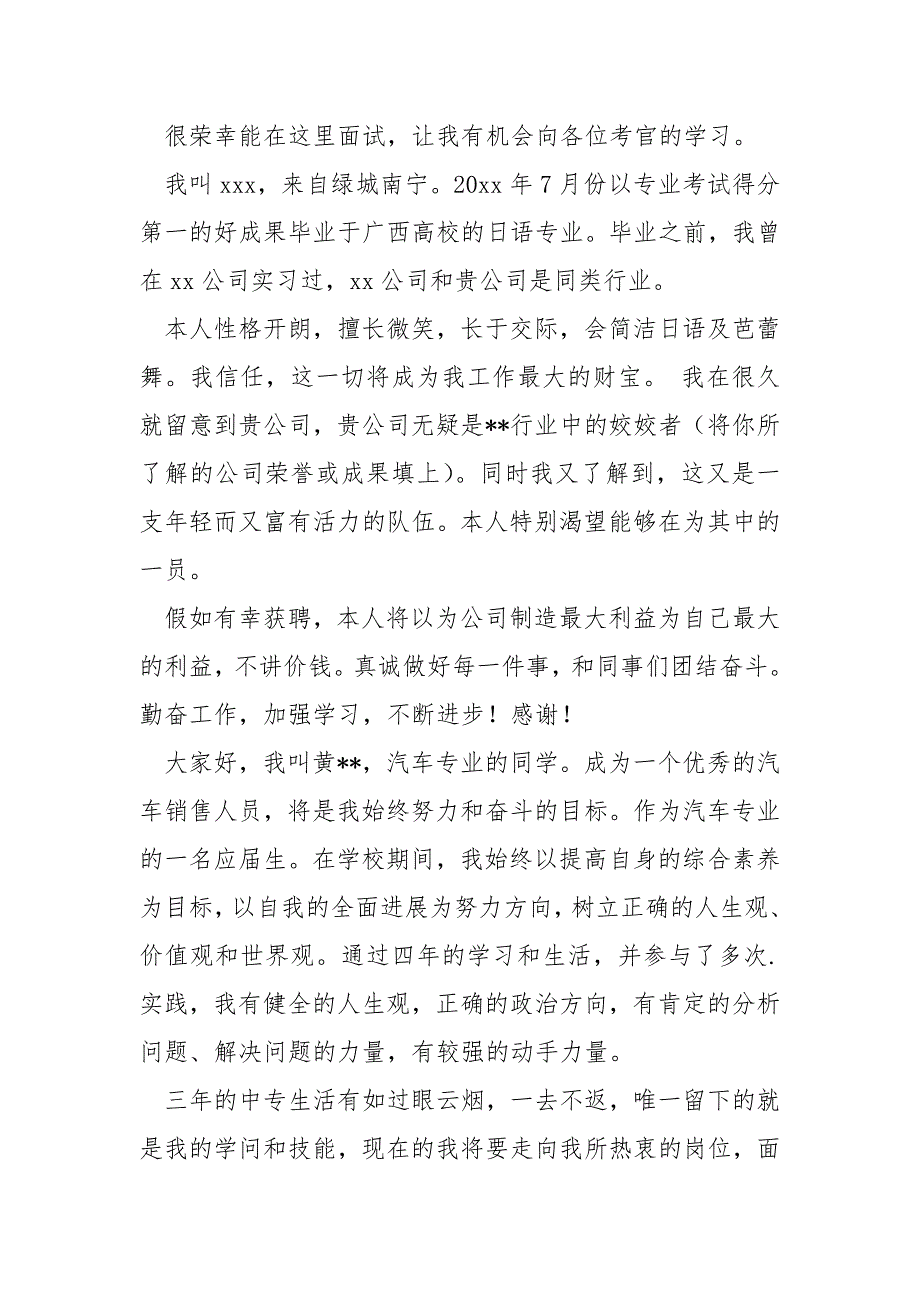 很荣幸能在这里面试，让我有机会向各位考官的学习。

我叫 xxx，来自绿城南宁。20xx 年 7 月份以专业考试得分第一的好成果毕业于广西高校的日语专业。毕业之前，我曾在 xx 公司实习过，xx 公司和贵公司是同类行业。

本人性格开朗，擅长微笑，长于交际，会简洁日语及芭蕾舞。我信任，这一切将成为我工作最大的财宝。 我在很久就留意到贵公司，贵公司无疑是**行业中的姣姣者（将你所了解的公司荣誉或成果填上）。同时我又了解到，这又是一支年轻而又富有活力的队伍。本人特别渴望能够在为其中的一员。

假如有幸获聘，本人将以为公司制造最大利益为自己最大的利益，不讲价钱。真诚做好每一件事，和同事们团结奋斗。勤奋工作，加强学习，不断进步！感谢！

大家好，我叫黄**，汽车专业的同学。成为一个优秀的汽车销售人员，将是我始终努力和奋斗的目标。作为汽车专业的一名应届生。在学校期间，我始终以提高自身的综合素养为目标，以自我的全面进展为努力方向，树立正确的人生观、价值观和世界观。通过四年的学习和生活，并参与了多次.实践，我有健全的人生观，正确的政治方向，有肯定的分析问题、解决问题的力量，有较强的动手力量。

三年的中专生活有如过眼云烟，一去不返，唯一留下的就是我的学问和技能，现在的我将要走向我所热衷的岗位，面